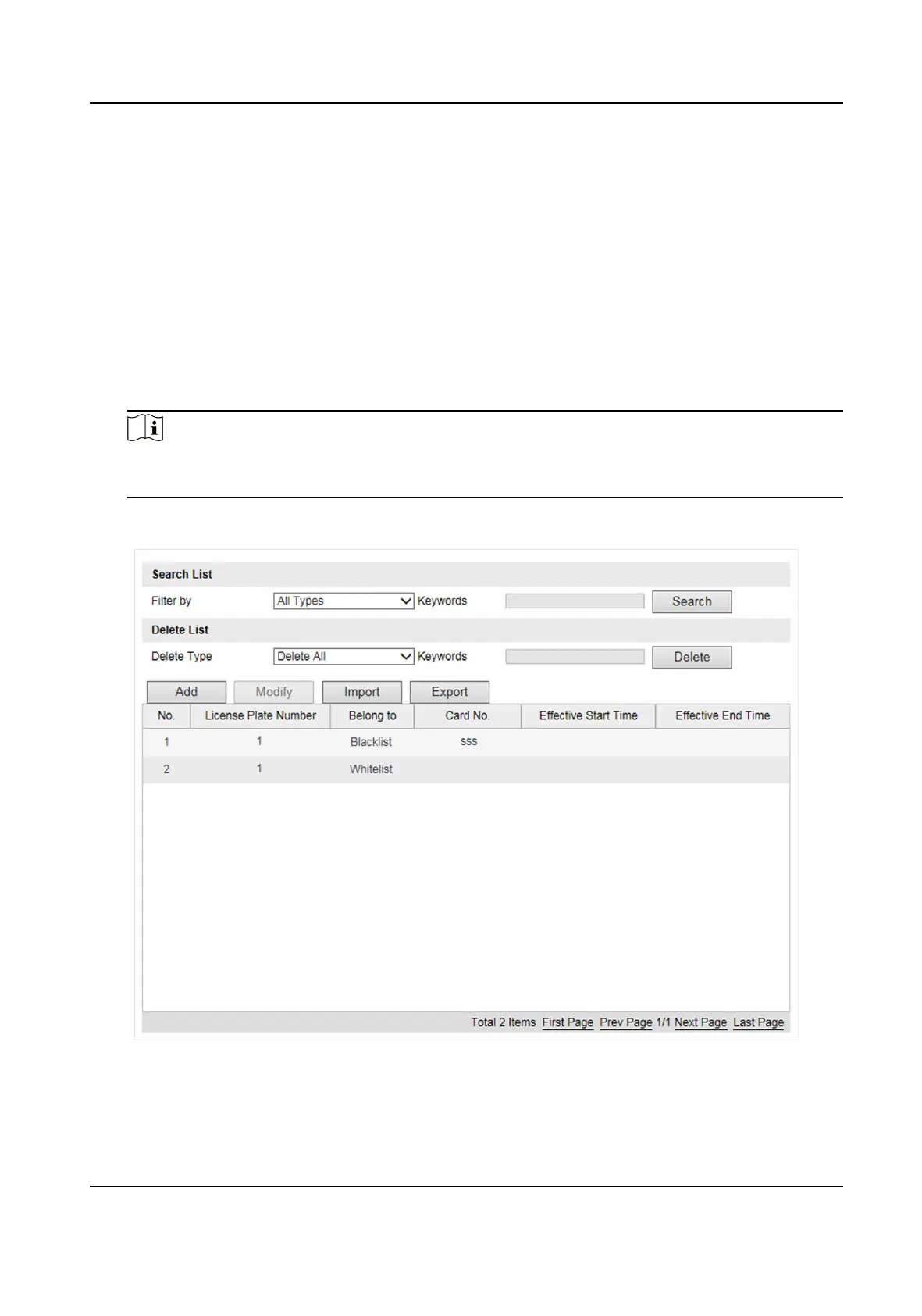 Search List

Filter by All Types Keywords Search

Delete List

Delete Type Delete All Keywords Delete

Add Modify Import Export

| No. | License Plate Number | Belong to | Card No. | Effective Start Time | Effective End Time |
|---|---|---|---|---|---|
| 1 | 1 | Blacklist | sss | | |
| 2 | 1 | Whitelist | | | |

Total 2 Items First Page Prev Page 1/1 Next Page Last Page